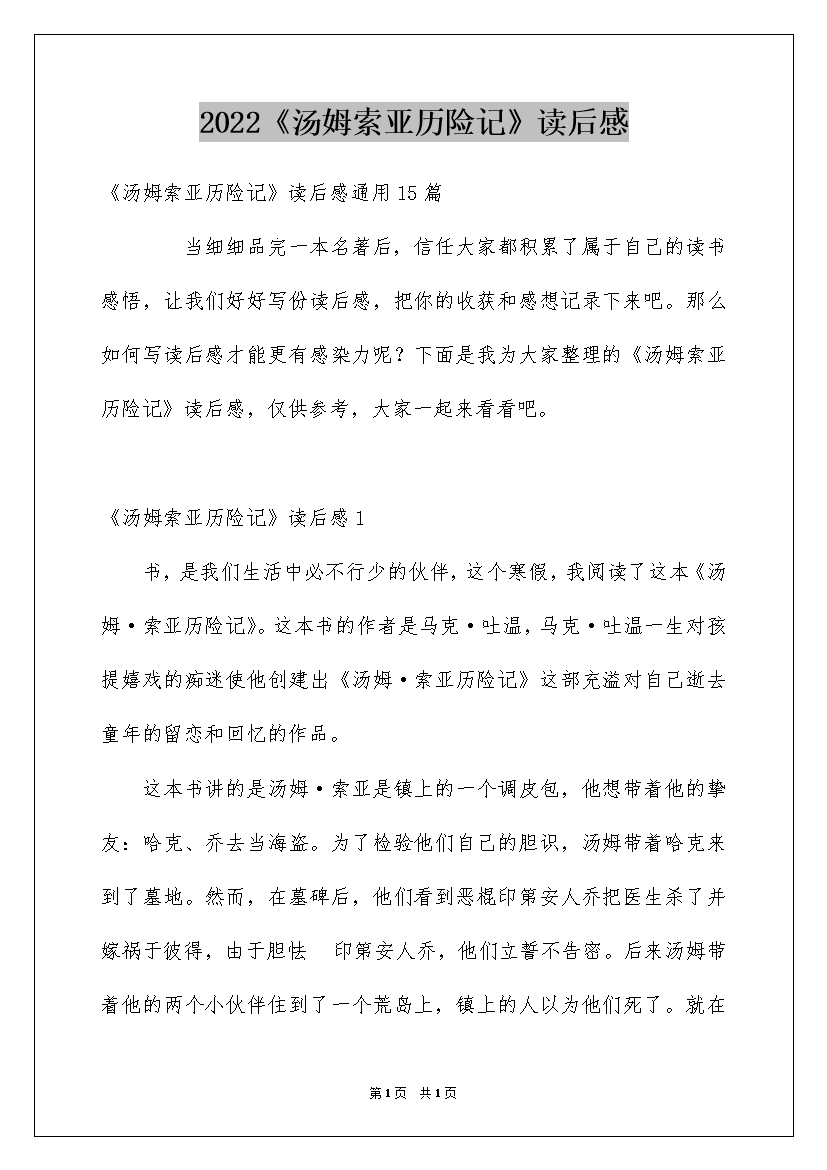 2022《汤姆索亚历险记》读后感

《汤姆索亚历险记》读后感通用15篇

当细细品完一本名著后，信任大家都积累了属于自己的读书感悟，让我们好好写份读后感，把你的收获和感想记录下来吧。那么如何写读后感才能更有感染力呢？下面是我为大家整理的《汤姆索亚历险记》读后感，仅供参考，大家一起来看看吧。

《汤姆索亚历险记》读后感1

书，是我们生活中必不行少的伙伴，这个寒假，我阅读了这本《汤姆·索亚历险记》。这本书的作者是马克·吐温，马克·吐温一生对孩提嬉戏的痴迷使他创建出《汤姆·索亚历险记》这部充溢对自己逝去童年的留恋和回忆的作品。

这本书讲的是汤姆·索亚是镇上的一个调皮包，他想带着他的挚友：哈克、乔去当海盗。为了检验他们自己的胆识，汤姆带着哈克来到了墓地。然而，在墓碑后，他们看到恶棍印第安人乔把医生杀了并嫁祸于彼得，由于胆怯 印第安人乔，他们立誓不告密。后来汤姆带着他的两个小伙伴住到了一个荒岛上，镇上的人以为他们死了。就在

第1页 共1页